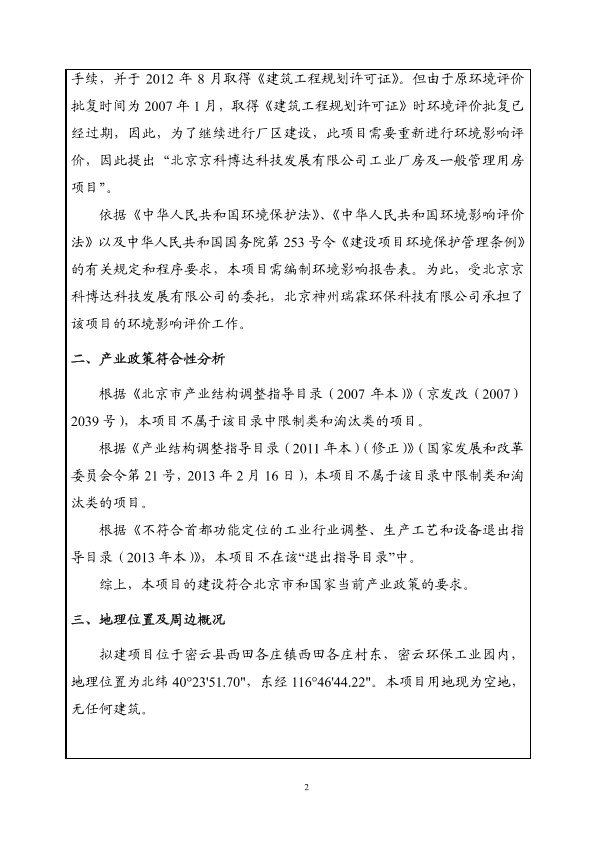 手续，并于 2012 年 8 月取得《建筑工程规划许可证》。但由于原环境评价批复时间为 2007 年 1 月，取得《建筑工程规划许可证》时环境评价批复已经过期，因此，为了继续进行厂区建设，此项目需要重新进行环境影响评价，因此提出“北京京科博达科技发展有限公司工业厂房及一般管理用房项目”。

依据《中华人民共和国环境保护法》、《中华人民共和国环境影响评价法》以及中华人民共和国国务院第 253 号令《建设项目环境保护管理条例》的有关规定和程序要求，本项目需编制环境影响报告表。为此，受北京京科博达科技发展有限公司的委托，北京神州瑞霖环保科技有限公司承担了该项目的环境影响评价工作。

二、产业政策符合性分析

根据《北京市产业结构调整指导目录（2007 年本）》（京发改（2007）2039 号），本项目不属于该目录中限制类和淘汰类的项目。

根据《产业结构调整指导目录（2011 年本）（修正）》（国家发展和改革委员会令第 21 号，2013 年 2 月 16 日），本项目不属于该目录中限制类和淘汰类的项目。

根据《不符合首都功能定位的工业行业调整、生产工艺和设备退出指导目录（2013 年本）》，本项目不在该“退出指导目录”中。

综上，本项目的建设符合北京市和国家当前产业政策的要求。

三、地理位置及周边概况

拟建项目位于密云县西田各庄镇西田各庄村东，密云环保工业园内，地理位置为北纬 40°23'51.70"，东经 116°46'44.22"。本项目用地现为空地，无任何建筑。

2